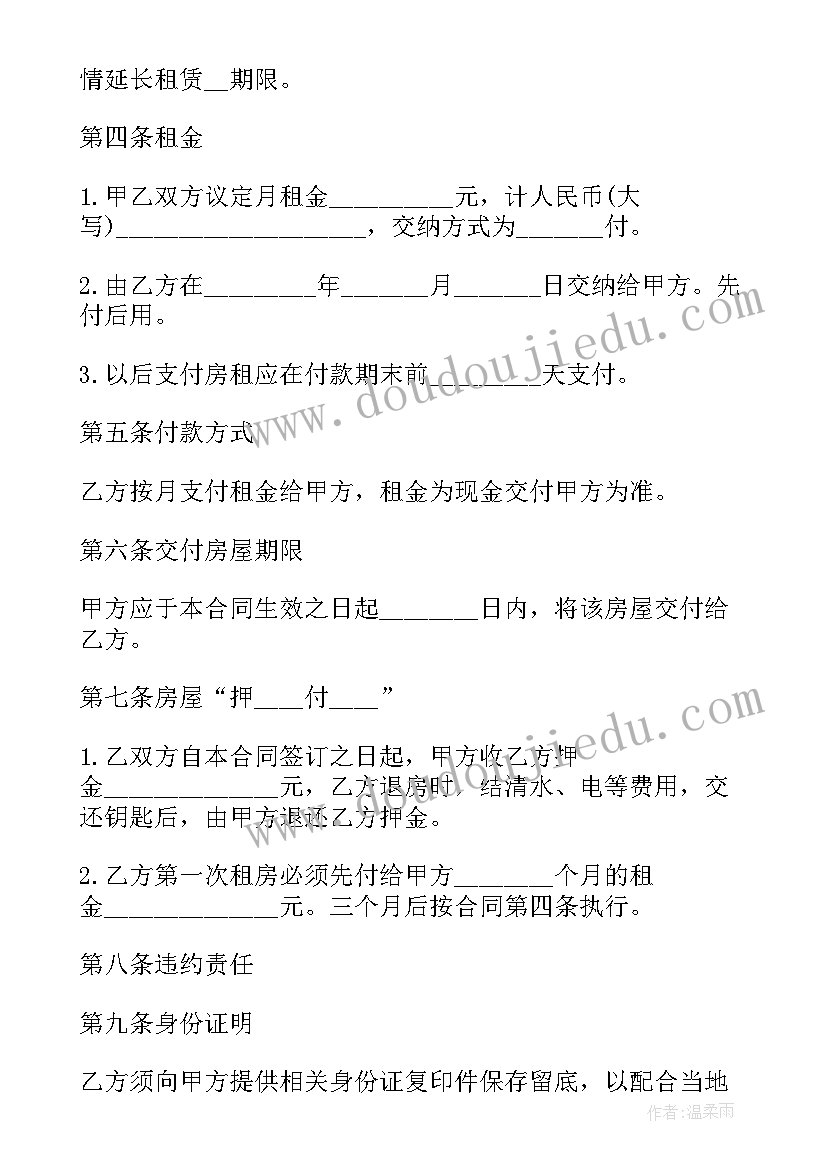 情延长租赁__期限。

第四条租金

1. 甲乙双方议定月租金__________元，计人民币(大写)____________________，交纳方式为_______付。

2. 由乙方在_________年_______月_______日交纳给甲方。先付后用。

3. 以后支付房租应在付款期末前_________天支付。

第五条付款方式

乙方按月支付租金给甲方，租金为现金交付甲方为准。

第六条交付房屋期限

甲方应于本合同生效之日起________日内，将该房屋交付给乙方。

第七条房屋“押____付____”

1. 乙双方自本合同签订之日起，甲方收乙方押金______________元，乙方退房时，结清水、电等费用，交还钥匙后，由甲方退还乙方押金。

2. 乙方第一次租房必须先付给甲方________个月的租金______________元。三个月后按合同第四条执行。

第八条违约责任

第九条身份证明

乙方须向甲方提供相关身份证复印件保存留底，以配合当地

www.doudoujiedu.com

www.doudoujiedu.com

作者：温柔雨